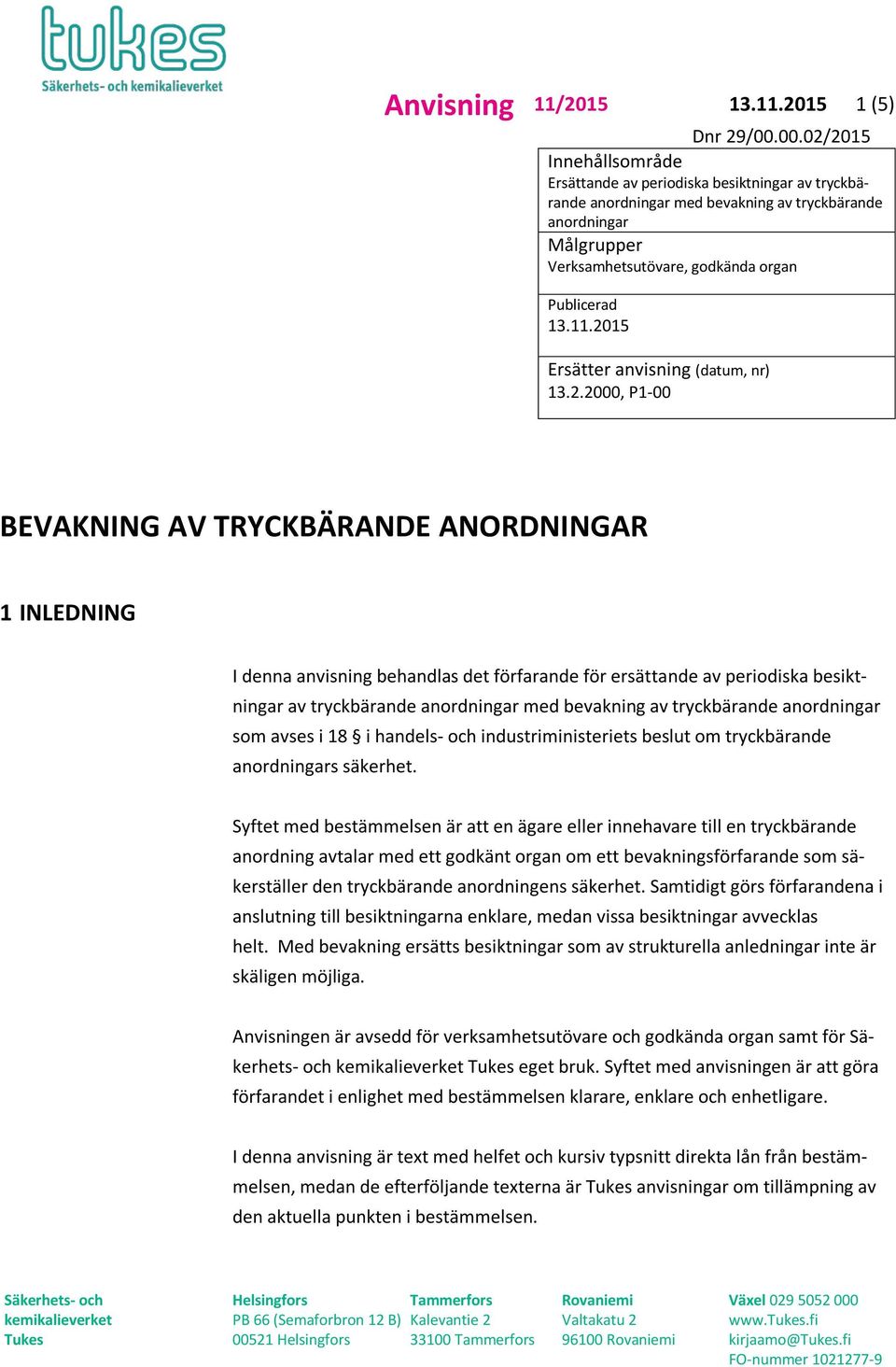 tukes
Säkerhets- och kemikalieverket

Anvisning 11/2015 13.11.2015 1 (5)

Dnr 29/00.00.02/2015

Innehållsområde
Ersättande av periodiska besiktningar av tryckbärande anordningar med bevakning av tryckbärande anordningar

Målgrupper
Verksamhetsutövare, godkända organ

Publicerad
13.11.2015

Ersätter anvisning (datum, nr)
13.2.2000, P1-00

BEVAKNING AV TRYCKBÄRANDE ANORDNINGAR

1 INLEDNING

I denna anvisning behandlas det förfarande för ersättande av periodiska besiktningar av tryckbärande anordningar med bevakning av tryckbärande anordningar som avses i 18 § i handels- och industriministeriets beslut om tryckbärande anordningars säkerhet.

Syftet med bestämmelsen är att en ägare eller innehavare till en tryckbärande anordning avtalar med ett godkänt organ om ett bevakningsförfarande som säkerställer den tryckbärande anordningens säkerhet. Samtidigt görs förfarandena i anslutning till besiktningarna enklare, medan vissa besiktningar avvecklas helt. Med bevakning ersätts besiktningar som av strukturella anledningar inte är skäligen möjliga.

Anvisningen är avsedd för verksamhetsutövare och godkända organ samt för Säkerhets- och kemikalieverket Tukes eget bruk. Syftet med anvisningen är att göra förfarandet i enlighet med bestämmelsen klarare, enklare och enhetligare.

I denna anvisning är text med helfet och kursiv typsnitt direkta lån från bestämmelsen, medan de efterföljande texterna är Tukes anvisningar om tillämpning av den aktuella punkten i bestämmelsen.

Säkerhets- och kemikalieverket Tukes

Helsingfors
PB 66 (Semaforbron 12 B)
00521 Helsingfors

Tammerfors
Kalevantie 2
33100 Tammerfors

Rovaniemi
Valtakatu 2
96100 Rovaniemi

Växel 029 5052 000
www.Tukes.fi
kirjaamo@Tukes.fi
FO-nummer 1021277-9